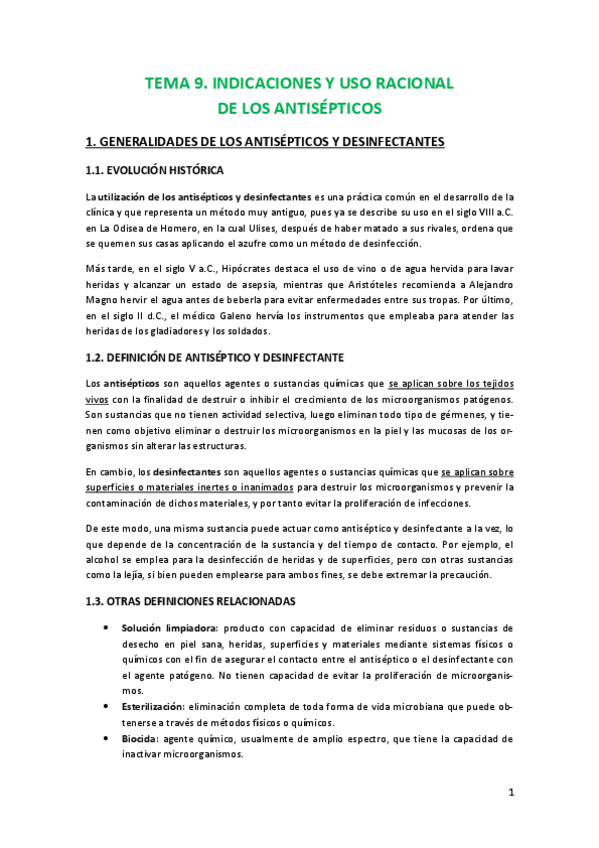 TEMA 9. INDICACIONES Y USO RACIONAL
DE LOS ANTISÉPTICOS

1. GENERALIDADES DE LOS ANTISÉPTICOS Y DESINFECTANTES

1.1. EVOLUCIÓN HISTÓRICA

La utilización de los antisépticos y desinfectantes es una práctica común en el desarrollo de la clínica y que representa un método muy antiguo, pues ya se describe su uso en el siglo VIII a.C. en La Odisea de Homero, en la cual Ulises, después de haber matado a sus rivales, ordena que se quemen sus casas aplicando el azufre como un método de desinfección.

Más tarde, en el siglo V a.C., Hipócrates destaca el uso de vino o de agua hervida para lavar heridas y alcanzar un estado de asepsia, mientras que Aristóteles recomienda a Alejandro Magno hervir el agua antes de beberla para evitar enfermedades entre sus tropas. Por último, en el siglo II d.C., el médico Galeno hervía los instrumentos que empleaba para atender las heridas de los gladiadores y los soldados.

1.2. DEFINICIÓN DE ANTISÉPTICO Y DESINFECTANTE

Los antisépticos son aquellos agentes o sustancias químicas que se aplican sobre los tejidos vivos con la finalidad de destruir o inhibir el crecimiento de los microorganismos patógenos. Son sustancias que no tienen actividad selectiva, luego eliminan todo tipo de gérmenes, y tienen como objetivo eliminar o destruir los microorganismos en la piel y las mucosas de los organismos sin alterar las estructuras.

En cambio, los desinfectantes son aquellos agentes o sustancias químicas que se aplican sobre superficies o materiales inertes o inanimados para destruir los microorganismos y prevenir la contaminación de dichos materiales, y por tanto evitar la proliferación de infecciones.

De este modo, una misma sustancia puede actuar como antiséptico y desinfectante a la vez, lo que depende de la concentración de la sustancia y del tiempo de contacto. Por ejemplo, el alcohol se emplea para la desinfección de heridas y de superficies, pero con otras sustancias como la lejía, si bien pueden emplearse para ambos fines, se debe extremar la precaución.

1.3. OTRAS DEFINICIONES RELACIONADAS

• Solución limpiadora: producto con capacidad de eliminar residuos o sustancias de desecho en piel sana, heridas, superficies y materiales mediante sistemas físicos o químicos con el fin de asegurar el contacto entre el antiséptico o el desinfectante con el agente patógeno. No tienen capacidad de evitar la proliferación de microorganismos.
• Esterilización: eliminación completa de toda forma de vida microbiana que puede obtenerse a través de métodos físicos o químicos.
• Biocida: agente químico, usualmente de amplio espectro, que tiene la capacidad de inactivar microorganismos.

1